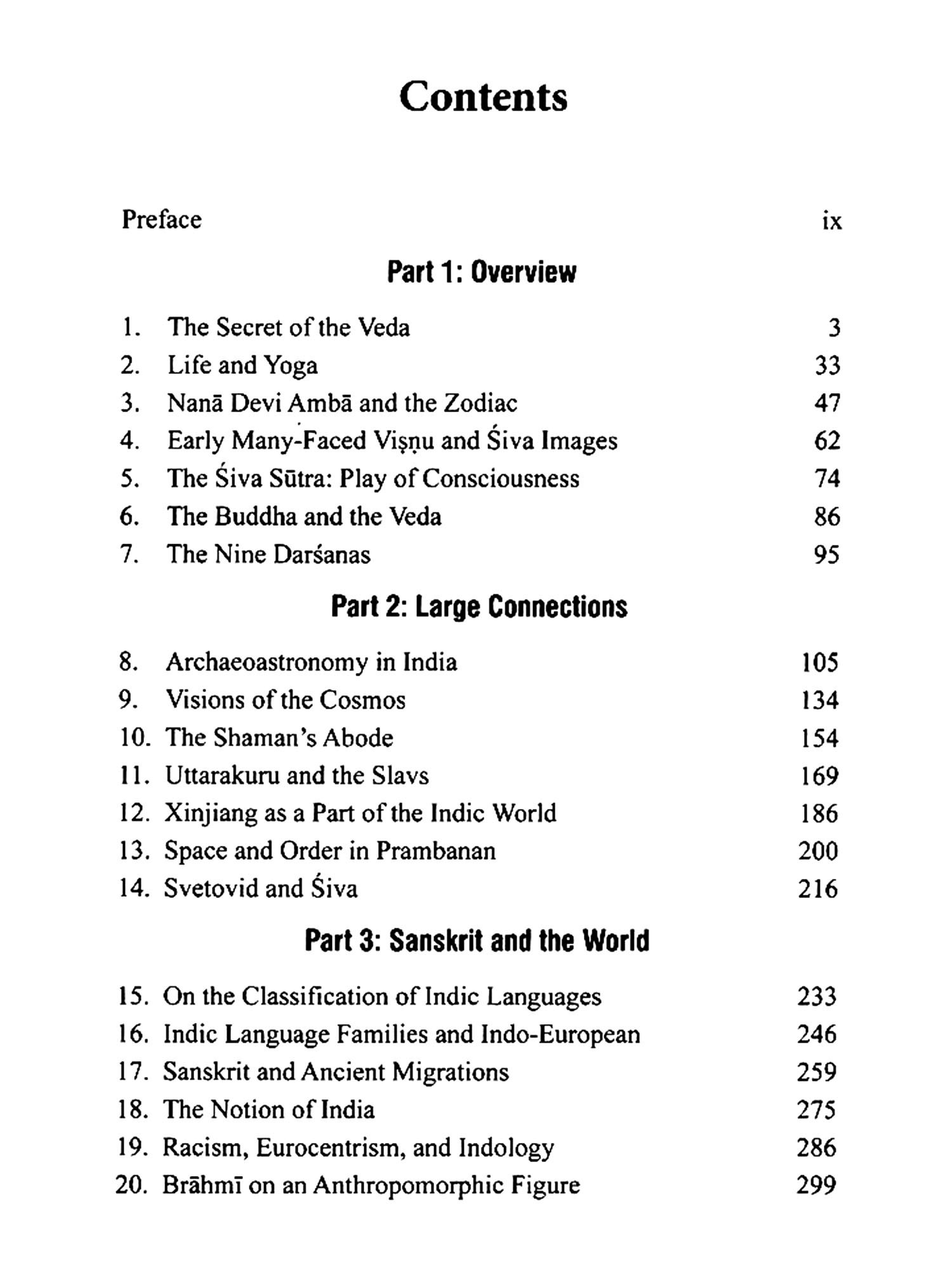 Contents

Preface ix

Part 1: Overview

1. The Secret of the Veda 3
2. Life and Yoga 33
3. Nanā Devi Ambā and the Zodiac 47
4. Early Many-Faced Viṣṇu and Śiva Images 62
5. The Śiva Sūtra: Play of Consciousness 74
6. The Buddha and the Veda 86
7. The Nine Darśanas 95

Part 2: Large Connections

8. Archaeoastronomy in India 105
9. Visions of the Cosmos 134
10. The Shaman's Abode 154
11. Uttarakuru and the Slavs 169
12. Xinjiang as a Part of the Indic World 186
13. Space and Order in Prambanan 200
14. Svetovid and Śiva 216

Part 3: Sanskrit and the World

15. On the Classification of Indic Languages 233
16. Indic Language Families and Indo-European 246
17. Sanskrit and Ancient Migrations 259
18. The Notion of India 275
19. Racism, Eurocentrism, and Indology 286
20. Brāhmī on an Anthropomorphic Figure 299